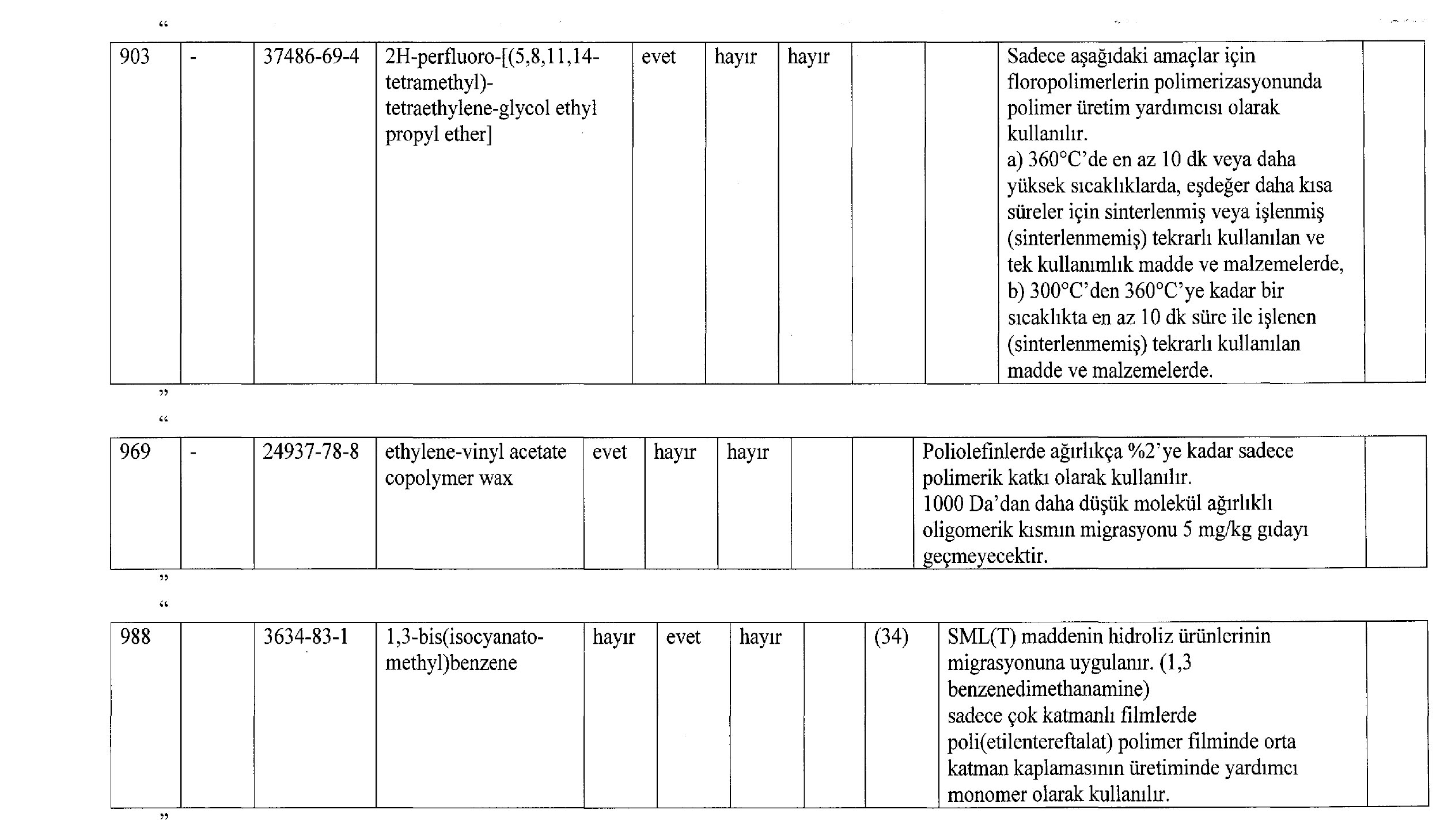 “

| 903 | - | 37486-69-4 | 2H-perfluoro-[(5,8,11,14-tetramethyl)-tetraethylene-glycol ethyl propyl ether] | evet | hayır | hayır | | | Sadece aşağıdaki amaçlar için floropolimerlerin polimerizasyonunda polimer üretim yardımcısı olarak kullanılır. a) 360°C’de en az 10 dk veya daha yüksek sıcaklıklarda, eşdeğer daha kısa süreler için sinterlenmiş veya işlenmiş (sinterlenmemiş) tekrarlı kullanılan ve tek kullanımlık madde ve malzemelerde, b) 300°C’den 360°C’ye kadar bir sıcaklıkta en az 10 dk süre ile işlenen (sinterlenmemiş) tekrarlı kullanılan madde ve malzemelerde. | |

”

“

| 969 | - | 24937-78-8 | ethylene-vinyl acetate copolymer wax | evet | hayır | hayır | | | Poliolefinlerde ağırlıkça %2’ye kadar sadece polimerik katkı olarak kullanılır. 1000 Da’dan daha düşük molekül ağırlıklı oligomerik kısmın migrasyonu 5 mg/kg gıdayı geçmeyecektir. | |

”

“

| 988 | | 3634-83-1 | 1,3-bis(isocyanato-methyl)benzene | hayır | evet | hayır | | (34) | SML(T) maddenin hidroliz ürünlerinin migrasyonuna uygulanır. (1,3 benzenedimethanamine) sadece çok katmanlı filmlerde poli(etilentereftalat) polimer filminde orta katman kaplamasının üretiminde yardımcı monomer olarak kullanılır. | |

”